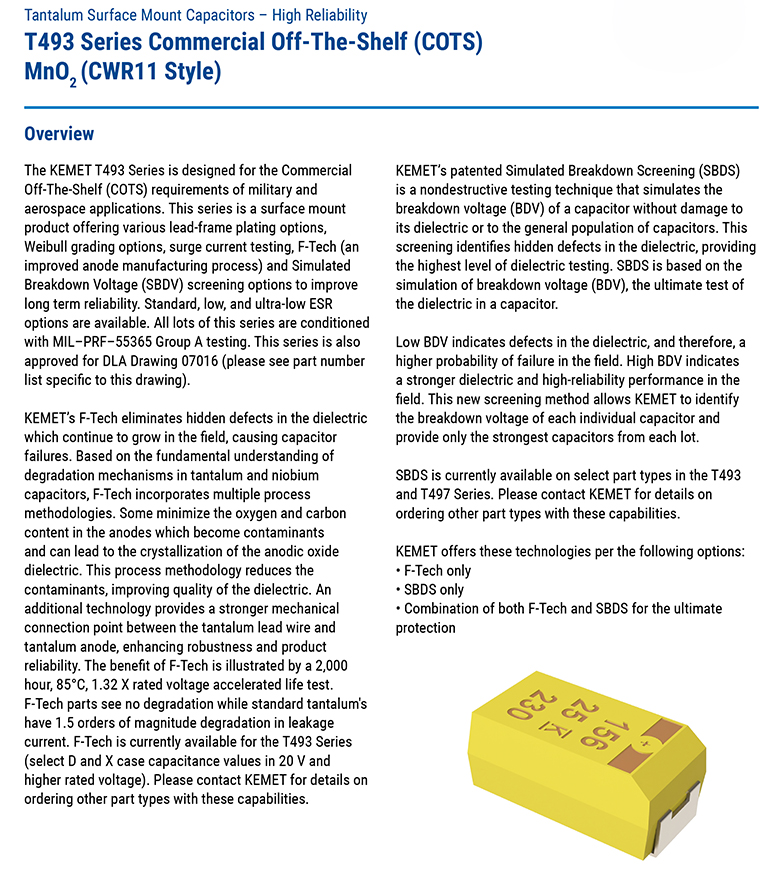 Tantalum Surface Mount Capacitors – High Reliability

T493 Series Commercial Off-The-Shelf (COTS) $MnO_2$ (CWR11 Style)

Overview

The KEMET T493 Series is designed for the Commercial Off-The-Shelf (COTS) requirements of military and aerospace applications. This series is a surface mount product offering various lead-frame plating options, Weibull grading options, surge current testing, F-Tech (an improved anode manufacturing process) and Simulated Breakdown Voltage (SBDV) screening options to improve long term reliability. Standard, low, and ultra-low ESR options are available. All lots of this series are conditioned with MIL–PRF–55365 Group A testing. This series is also approved for DLA Drawing 07016 (please see part number list specific to this drawing).

KEMET's F-Tech eliminates hidden defects in the dielectric which continue to grow in the field, causing capacitor failures. Based on the fundamental understanding of degradation mechanisms in tantalum and niobium capacitors, F-Tech incorporates multiple process methodologies. Some minimize the oxygen and carbon content in the anodes which become contaminants and can lead to the crystallization of the anodic oxide dielectric. This process methodology reduces the contaminants, improving quality of the dielectric. An additional technology provides a stronger mechanical connection point between the tantalum lead wire and tantalum anode, enhancing robustness and product reliability. The benefit of F-Tech is illustrated by a 2,000 hour, 85°C, 1.32 X rated voltage accelerated life test. F-Tech parts see no degradation while standard tantalum's have 1.5 orders of magnitude degradation in leakage current. F-Tech is currently available for the T493 Series (select D and X case capacitance values in 20 V and higher rated voltage). Please contact KEMET for details on ordering other part types with these capabilities.

KEMET's patented Simulated Breakdown Screening (SBDS) is a nondestructive testing technique that simulates the breakdown voltage (BDV) of a capacitor without damage to its dielectric or to the general population of capacitors. This screening identifies hidden defects in the dielectric, providing the highest level of dielectric testing. SBDS is based on the simulation of breakdown voltage (BDV), the ultimate test of the dielectric in a capacitor.

Low BDV indicates defects in the dielectric, and therefore, a higher probability of failure in the field. High BDV indicates a stronger dielectric and high-reliability performance in the field. This new screening method allows KEMET to identify the breakdown voltage of each individual capacitor and provide only the strongest capacitors from each lot.

SBDS is currently available on select part types in the T493 and T497 Series. Please contact KEMET for details on ordering other part types with these capabilities.

KEMET offers these technologies per the following options:
• F-Tech only
• SBDS only
• Combination of both F-Tech and SBDS for the ultimate protection

156
25 K
230